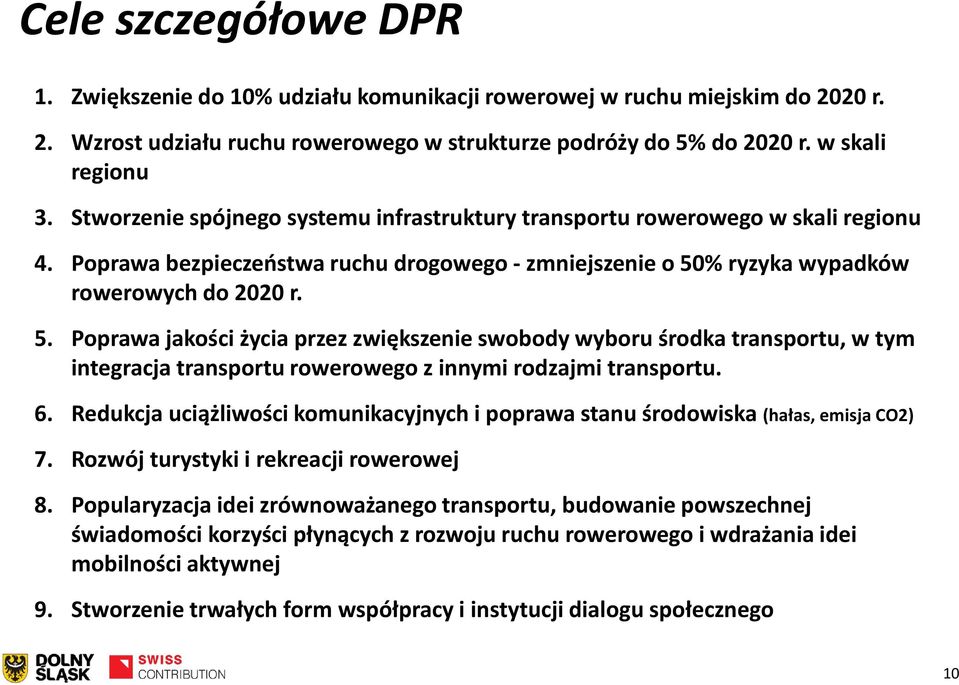 Cele szczegółowe DPR

1. Zwiększenie do 10% udziału komunikacji rowerowej w ruchu miejskim do 2020 r.

2. Wzrost udziału ruchu rowerowego w strukturze podróży do 5% do 2020 r. w skali regionu

3. Stworzenie spójnego systemu infrastruktury transportu rowerowego w skali regionu

4. Poprawa bezpieczeństwa ruchu drogowego - zmniejszenie o 50% ryzyka wypadków rowerowych do 2020 r.

5. Poprawa jakości życia przez zwiększenie swobody wyboru środka transportu, w tym integracja transportu rowerowego z innymi rodzajmi transportu.

6. Redukcja uciążliwości komunikacyjnych i poprawa stanu środowiska (hałas, emisja CO2)

7. Rozwój turystyki i rekreacji rowerowej

8. Popularyzacja idei zrównoważanego transportu, budowanie powszechnej świadomości korzyści płynących z rozwoju ruchu rowerowego i wdrażania idei mobilności aktywnej

9. Stworzenie trwałych form współpracy i instytucji dialogu społecznego

DOLNY ŚLĄSK

SWISS CONTRIBUTION

10